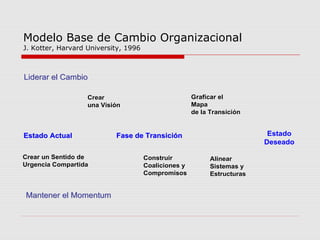 Modelo Base de Cambio Organizacional
J. Kotter, Harvard University, 1996

Liderar el Cambio

Crear
una Visión

Graficar el
Mapa
de la Transición

Estado Actual

Fase de Transición

Estado
Deseado

Crear un Sentido de
Urgencia Compartida

Construir
Coaliciones y
Compromisos

Alinear
Sistemas y
Estructuras

Mantener el Momentum